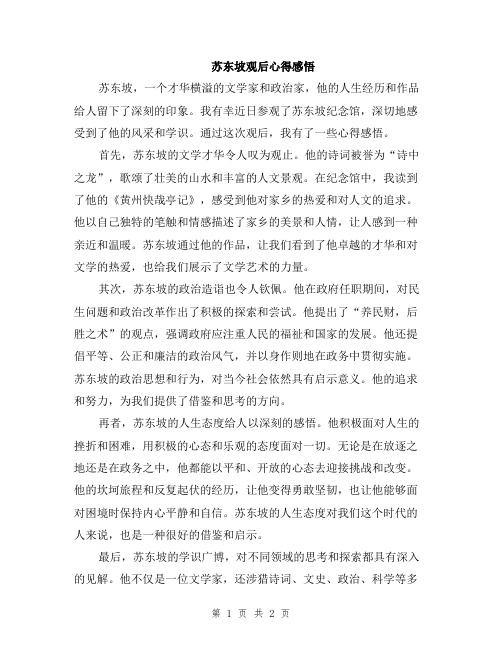 苏东坡观后心得感悟

苏东坡，一个才华横溢的文学家和政治家，他的人生经历和作品给人留下了深刻的印象。我有幸近日参观了苏东坡纪念馆，深切地感受到了他的风采和学识。通过这次观后，我有了一些心得感悟。

首先，苏东坡的文学才华令人叹为观止。他的诗词被誉为“诗中之龙”，歌颂了壮美的山水和丰富的人文景观。在纪念馆中，我读到了他的《黄州快哉亭记》，感受到他对家乡的热爱和对人文的追求。他以自己独特的笔触和情感描述了家乡的美景和人情，让人感到一种亲近和温暖。苏东坡通过他的作品，让我们看到了他卓越的才华和对文学的热爱，也给我们展示了文学艺术的力量。

其次，苏东坡的政治造诣也令人钦佩。他在政府任职期间，对民生问题和政治改革作出了积极的探索和尝试。他提出了“养民财，后胜之术”的观点，强调政府应注重人民的福祉和国家的发展。他还提倡平等、公正和廉洁的政治风气，并以身作则地在政务中贯彻实施。苏东坡的政治思想和行为，对当今社会依然具有启示意义。他的追求和努力，为我们提供了借鉴和思考的方向。

再者，苏东坡的人生态度给人以深刻的感悟。他积极面对人生的挫折和困难，用积极的心态和乐观的态度面对一切。无论是在放逐之地还是在政务之中，他都能以平和、开放的心态去迎接挑战和改变。他的坎坷旅程和反复起伏的经历，让他变得勇敢坚韧，也让他能够面对困境时保持内心平静和自信。苏东坡的人生态度对我们这个时代的人来说，也是一种很好的借鉴和启示。

最后，苏东坡的学识广博，对不同领域的思考和探索都具有深入的见解。他不仅是一位文学家，还涉猎诗词、文史、政治、科学等多

第 1 页 共 2 页